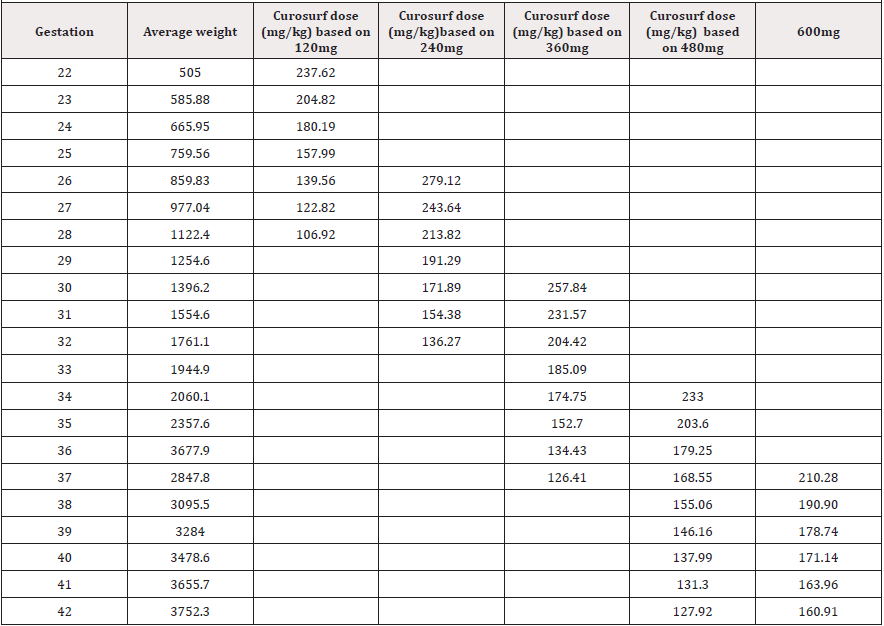 | Gestation | Average weight | Curosurf dose (mg/kg) based on 120mg | Curosurf dose (mg/kg)based on 240mg | Curosurf dose (mg/kg) based on 360mg | Curosurf dose (mg/kg) based on 480mg | 600mg |
|---|---|---|---|---|---|---|
| 22 | 505 | 237.62 | | | | |
| 23 | 585.88 | 204.82 | | | | |
| 24 | 665.95 | 180.19 | | | | |
| 25 | 759.56 | 157.99 | | | | |
| 26 | 859.83 | 139.56 | 279.12 | | | |
| 27 | 977.04 | 122.82 | 243.64 | | | |
| 28 | 1122.4 | 106.92 | 213.82 | | | |
| 29 | 1254.6 | | 191.29 | | | |
| 30 | 1396.2 | | 171.89 | 257.84 | | |
| 31 | 1554.6 | | 154.38 | 231.57 | | |
| 32 | 1761.1 | | 136.27 | 204.42 | | |
| 33 | 1944.9 | | | 185.09 | | |
| 34 | 2060.1 | | | 174.75 | 233 | |
| 35 | 2357.6 | | | 152.7 | 203.6 | |
| 36 | 3677.9 | | | 134.43 | 179.25 | |
| 37 | 2847.8 | | | 126.41 | 168.55 | 210.28 |
| 38 | 3095.5 | | | | 155.06 | 190.90 |
| 39 | 3284 | | | | 146.16 | 178.74 |
| 40 | 3478.6 | | | | 137.99 | 171.14 |
| 41 | 3655.7 | | | | 131.3 | 163.96 |
| 42 | 3752.3 | | | | 127.92 | 160.91 |